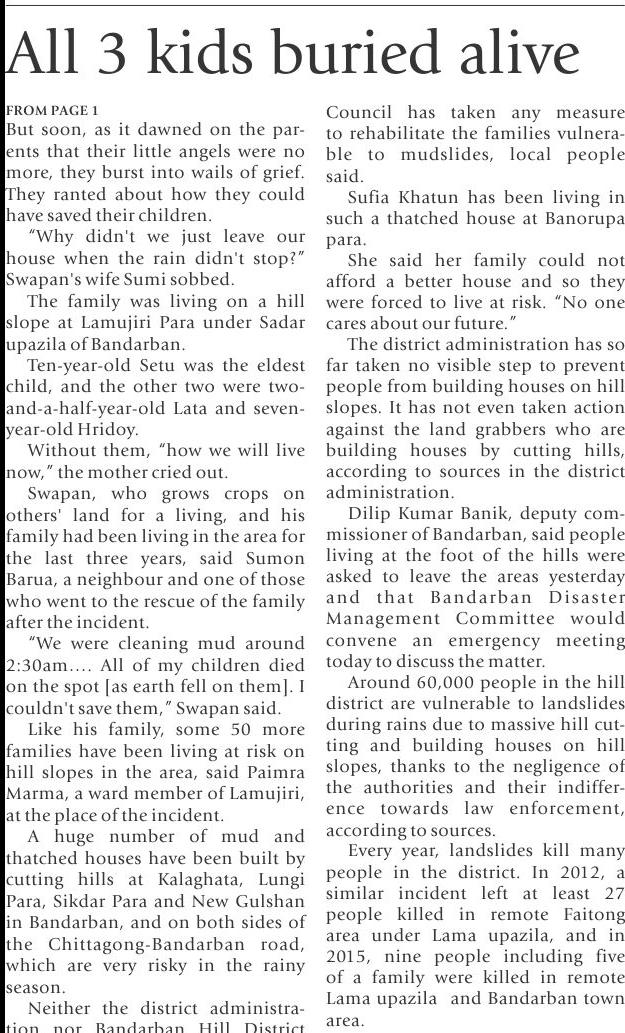 All 3 kids buried alive

FROM PAGE 1
But soon, as it dawned on the parents that their little angels were no more, they burst into wails of grief. They ranted about how they could have saved their children.

"Why didn't we just leave our house when the rain didn't stop?" Swapan's wife Sumi sobbed.

The family was living on a hill slope at Lamujiri Para under Sadar upazila of Bandarban.

Ten-year-old Setu was the eldest child, and the other two were two-and-a-half-year-old Lata and seven-year-old Hridoy.

Without them, "how we will live now," the mother cried out.

Swapan, who grows crops on others' land for a living, and his family had been living in the area for the last three years, said Sumon Barua, a neighbour and one of those who went to the rescue of the family after the incident.

"We were cleaning mud around 2:30am.... All of my children died on the spot [as earth fell on them]. I couldn't save them," Swapan said.

Like his family, some 50 more families have been living at risk on hill slopes in the area, said Paimra Marma, a ward member of Lamujiri, at the place of the incident.

A huge number of mud and thatched houses have been built by cutting hills at Kalaghata, Lungi Para, Sikdar Para and New Gulshan in Bandarban, and on both sides of the Chittagong-Bandarban road, which are very risky in the rainy season.

Neither the district administration nor Bandarban Hill District Council has taken any measure to rehabilitate the families vulnerable to mudslides, local people said.

Sufia Khatun has been living in such a thatched house at Banorupa para.

She said her family could not afford a better house and so they were forced to live at risk. "No one cares about our future."

The district administration has so far taken no visible step to prevent people from building houses on hill slopes. It has not even taken action against the land grabbers who are building houses by cutting hills, according to sources in the district administration.

Dilip Kumar Banik, deputy commissioner of Bandarban, said people living at the foot of the hills were asked to leave the areas yesterday and that Bandarban Disaster Management Committee would convene an emergency meeting today to discuss the matter.

Around 60,000 people in the hill district are vulnerable to landslides during rains due to massive hill cutting and building houses on hill slopes, thanks to the negligence of the authorities and their indifference towards law enforcement, according to sources.

Every year, landslides kill many people in the district. In 2012, a similar incident left at least 27 people killed in remote Faitong area under Lama upazila, and in 2015, nine people including five of a family were killed in remote Lama upazila and Bandarban town area.